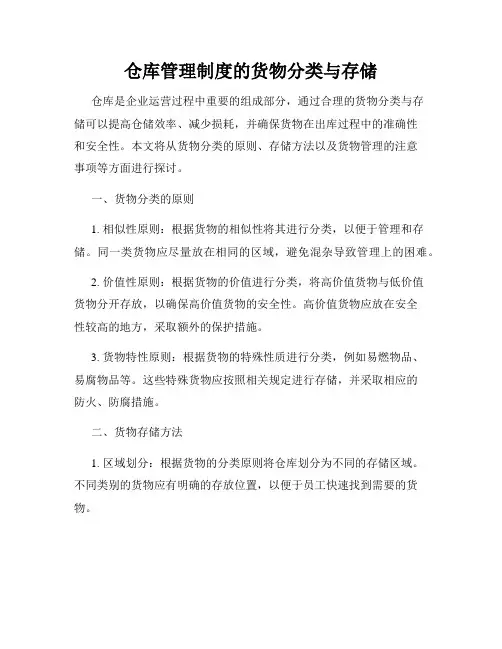 仓库管理制度的货物分类与存储

仓库是企业运营过程中重要的组成部分，通过合理的货物分类与存储可以提高仓储效率、减少损耗，并确保货物在出库过程中的准确性和安全性。本文将从货物分类的原则、存储方法以及货物管理的注意事项等方面进行探讨。

一、货物分类的原则

1. 相似性原则：根据货物的相似性将其进行分类，以便于管理和存储。同一类货物应尽量放在相同的区域，避免混杂导致管理上的困难。

2. 价值性原则：根据货物的价值进行分类，将高价值货物与低价值货物分开存放，以确保高价值货物的安全性。高价值货物应放在安全性较高的地方，采取额外的保护措施。

3. 货物特性原则：根据货物的特殊性质进行分类，例如易燃物品、易腐物品等。这些特殊货物应按照相关规定进行存储，并采取相应的防火、防腐措施。

二、货物存储方法

1. 区域划分：根据货物的分类原则将仓库划分为不同的存储区域。不同类别的货物应有明确的存放位置，以便于员工快速找到需要的货物。